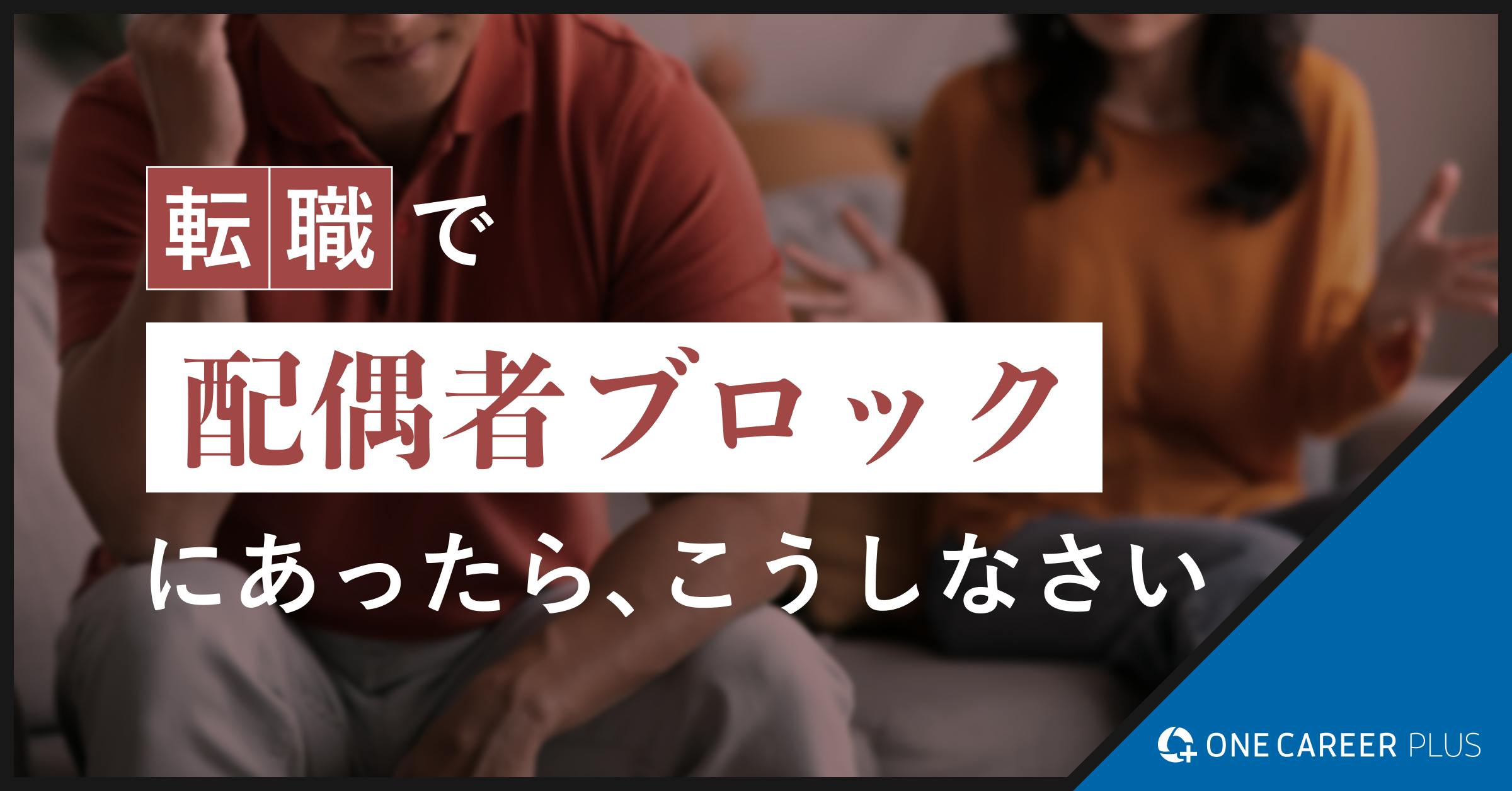 転職で

配偶者ブロック

にあったら、こうしなさい

ONE CAREER PLUS